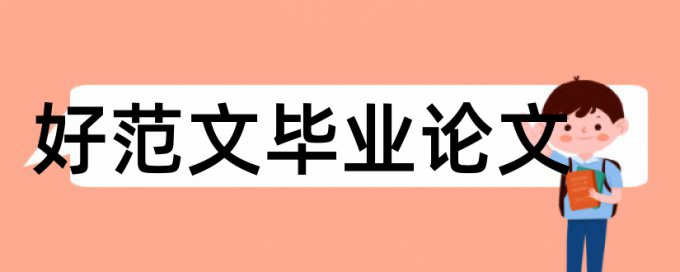 好范文毕业论文